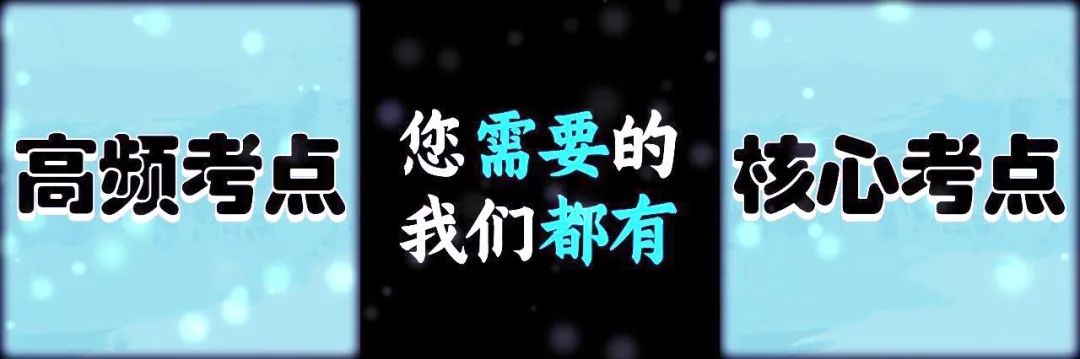 高频考点

您需要的
我们都有

核心考点